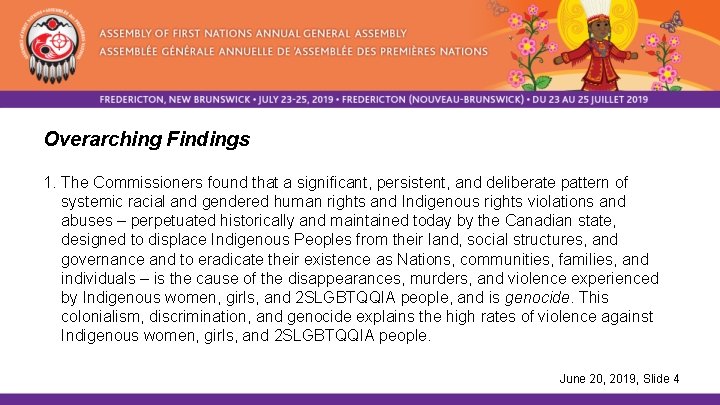 ASSEMBLY OF FIRST NATIONS ANNUAL GENERAL ASSEMBLY
ASSEMBLÉE GÉNÉRALE ANNUELLE DE 'ASSEMBLÉE DES PREMIÈRES NATIONS

FREDERICTON, NEW BRUNSWICK • JULY 23-25, 2019 • FREDERICTON (NOUVEAU-BRUNSWICK) • DU 23 AU 25 JUILLET 2019

Overarching Findings

1. The Commissioners found that a significant, persistent, and deliberate pattern of systemic racial and gendered human rights and Indigenous rights violations and abuses – perpetuated historically and maintained today by the Canadian state, designed to displace Indigenous Peoples from their land, social structures, and governance and to eradicate their existence as Nations, communities, families, and individuals – is the cause of the disappearances, murders, and violence experienced by Indigenous women, girls, and 2SLGBTQQIA people, and is genocide. This colonialism, discrimination, and genocide explains the high rates of violence against Indigenous women, girls, and 2SLGBTQQIA people.

June 20, 2019, Slide 4